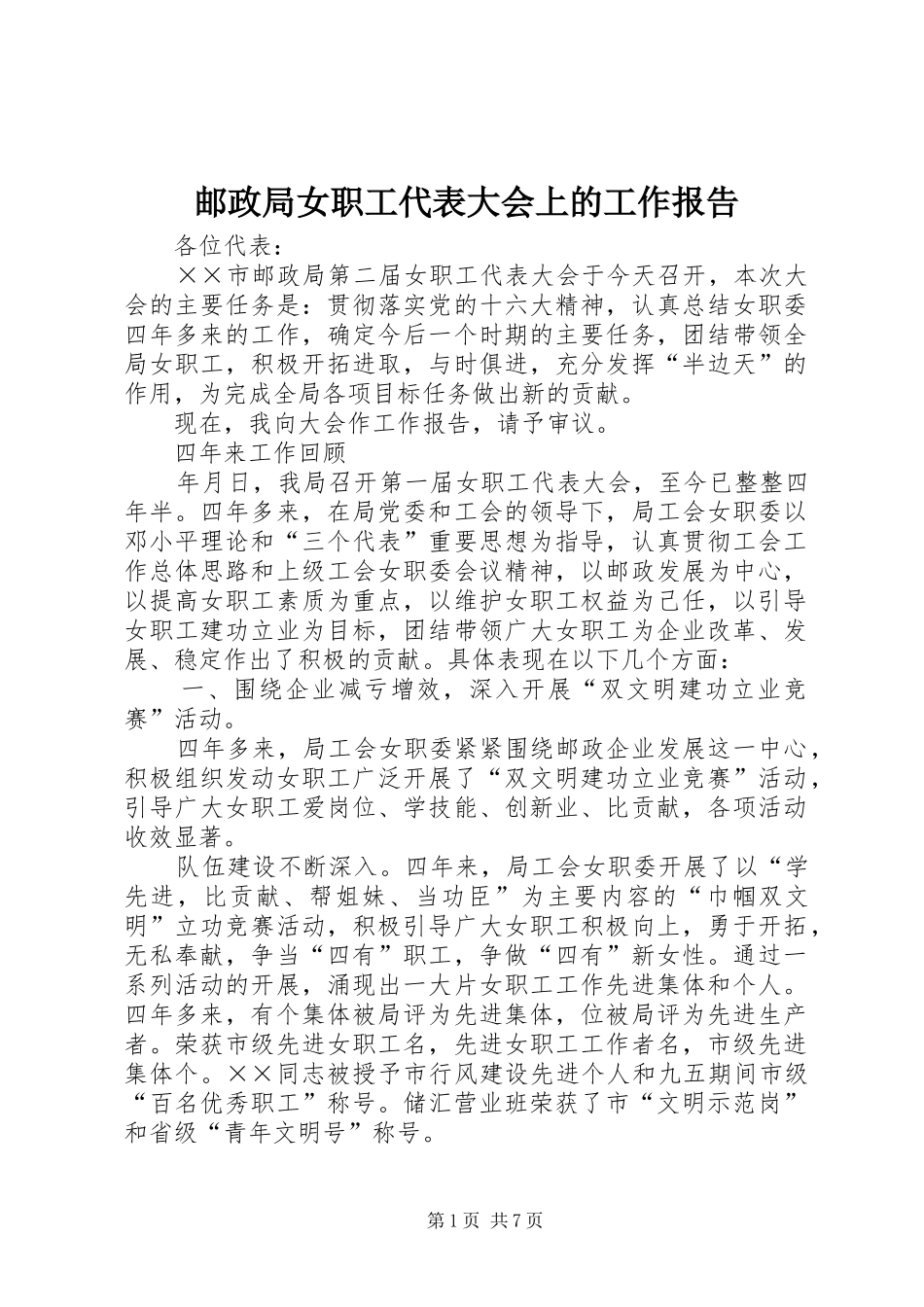 邮政局女职工代表大会上的工作报告

各位代表：

××市邮政局第二届女职工代表大会于今天召开，本次大会的主要任务是：贯彻落实党的十六大精神，认真总结女职委四年多来的工作，确定今后一个时期的主要任务，团结带领全局女职工，积极开拓进取，与时俱进，充分发挥“半边天”的作用，为完成全局各项目标任务做出新的贡献。

现在，我向大会作工作报告，请予审议。

四年来工作回顾

年月日，我局召开第一届女职工代表大会，至今已整整四年半。四年多来，在局党委和工会的领导下，局工会女职委以邓小平理论和“三个代表”重要思想为指导，认真贯彻工会工作总体思路和上级工会女职委会议精神，以邮政发展为中心，以提高女职工素质为重点，以维护女职工权益为己任，以引导女职工建功立业为目标，团结带领广大女职工为企业改革、发展、稳定作出了积极的贡献。具体表现在以下几个方面：

一、围绕企业减亏增效，深入开展“双文明建功立业竞赛”活动。

四年多来，局工会女职委紧紧围绕邮政企业发展这一中心，积极组织发动女职工广泛开展了“双文明建功立业竞赛”活动，引导广大女职工爱岗位、学技能、创新业、比贡献，各项活动收效显著。

队伍建设不断深入。四年来，局工会女职委开展了以“学先进，比贡献、帮姐妹、当功臣”为主要内容的“巾帼双文明”立功竞赛活动，积极引导广大女职工积极向上，勇于开拓，无私奉献，争当“四有”职工，争做“四有”新女性。通过一系列活动的开展，涌现出一大片女职工工作先进集体和个人。四年多来，有个集体被局评为先进集体，位被局评为先进生产者。荣获市级先进女职工名，先进女职工工作者名，市级先进集体个。××同志被授予市行风建设先进个人和九五期间市级“百名优秀职工”称号。储汇营业班荣获了市“文明示范岗”和省级“青年文明号”称号。

第1页 共7页